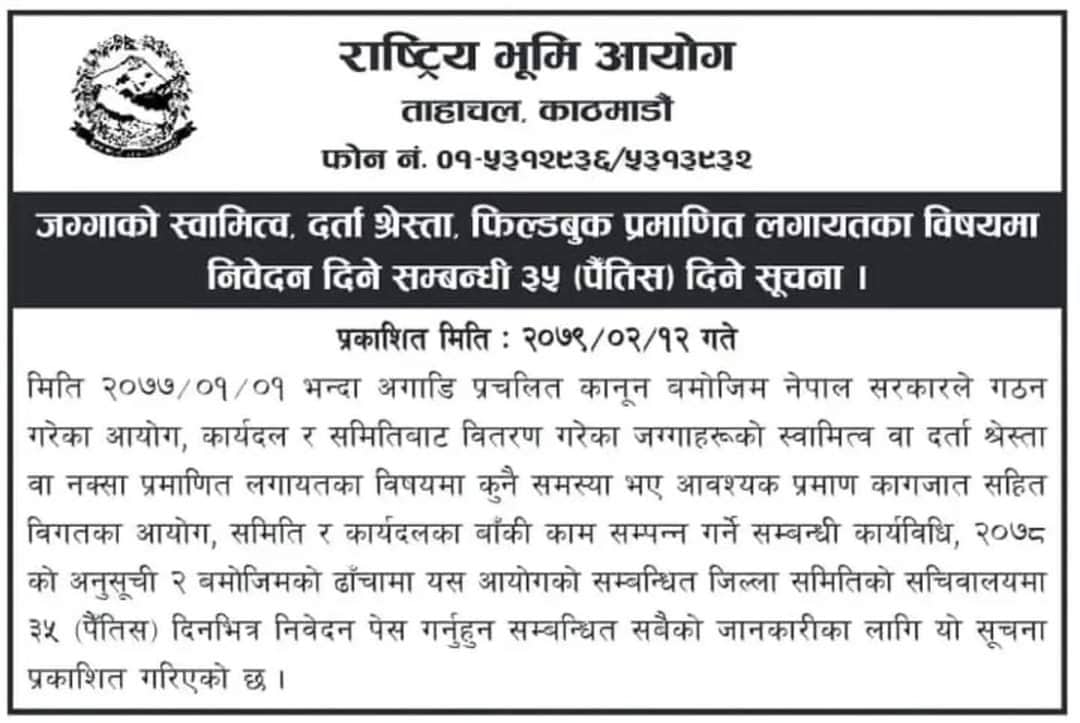 राष्ट्रिय भूमि आयोग
ताहाचल, काठमाडौं
फोन नं. ०१-५३१२९३६/५३१३९३२

जग्गाको स्वामित्व, दर्ता श्रेस्ता, फिल्डबुक प्रमाणित लगायतका विषयमा निवेदन दिने सम्बन्धी ३५ (पैंतिस) दिने सूचना ।

प्रकाशित मिति : २०७९/०२/१२ गते

मिति २०७७/०१/०१ भन्दा अगाडि प्रचलित कानून बमोजिम नेपाल सरकारले गठन गरेका आयोग, कार्यदल र समितिबाट वितरण गरेका जग्गाहरूको स्वामित्व वा दर्ता श्रेस्ता वा नक्सा प्रमाणित लगायतका विषयमा कुनै समस्या भए आवश्यक प्रमाण कागजात सहित विगतका आयोग, समिति र कार्यदलका बाँकी काम सम्पन्न गर्ने सम्बन्धी कार्यविधि, २०७८ को अनुसूची २ बमोजिमको ढाँचामा यस आयोगको सम्बन्धित जिल्ला समितिको सचिवालयमा ३५ (पैंतिस) दिनभित्र निवेदन पेस गर्नुहुन सम्बन्धित सबैको जानकारीका लागि यो सूचना प्रकाशित गरिएको छ ।